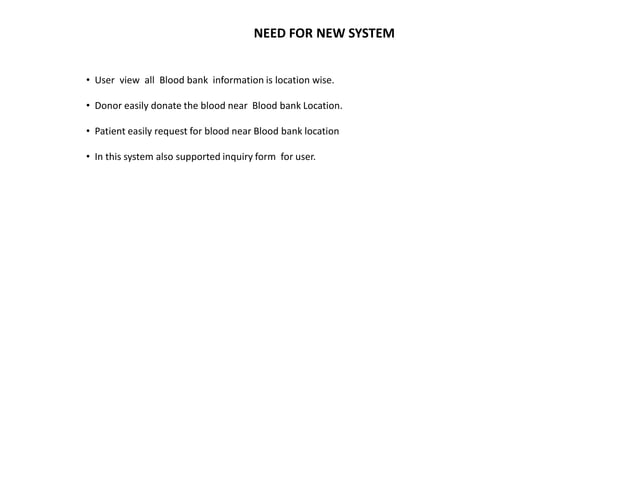 NEED FOR NEW SYSTEM

• User view all Blood bank information is location wise.

• Donor easily donate the blood near Blood bank Location.

• Patient easily request for blood near Blood bank location

• In this system also supported inquiry form for user.